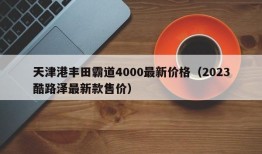 天津港丰田霸道4000最新价格（2023酷路泽最新款售价）